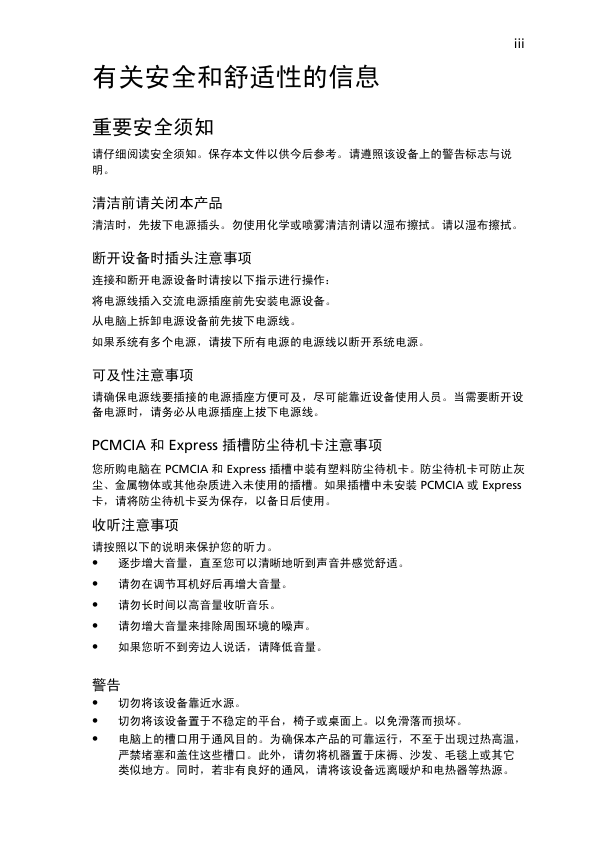 iii

有关安全和舒适性的信息

重要安全须知

请仔细阅读安全须知。保存本文件以供今后参考。请遵照该设备上的警告标志与说明。

清洁前请关闭本产品

清洁时，先拔下电源插头。勿使用化学或喷雾清洁剂请以湿布擦拭。请以湿布擦拭。

断开设备时插头注意事项

连接和断开电源设备时请按以下指示进行操作：

将电源线插入交流电源插座前先安装电源设备。

从电脑上拆卸电源设备前先拔下电源线。

如果系统有多个电源，请拔下所有电源的电源线以断开系统电源。

可及性注意事项

请确保电源线要插接的电源插座方便可及，尽可能靠近设备使用人员。当需要断开设备电源时，请务必从电源插座上拔下电源线。

PCMCIA 和 Express 插槽防尘待机卡注意事项

您所购电脑在 PCMCIA 和 Express 插槽中装有塑料防尘待机卡。防尘待机卡可防止灰尘、金属物体或其他杂质进入未使用的插槽。如果插槽中未安装 PCMCIA 或 Express 卡，请将防尘待机卡妥为保存，以备日后使用。

收听注意事项

请按照以下的说明来保护您的听力。

• 逐步增大音量，直至您可以清晰地听到声音并感觉舒适。
• 请勿在调节耳机好后再增大音量。
• 请勿长时间以高音量收听音乐。
• 请勿增大音量来排除周围环境的噪声。
• 如果您听不到旁边人说话，请降低音量。

警告

• 切勿将该设备靠近水源。
• 切勿将该设备置于不稳定的平台，椅子或桌面上。以免滑落而损坏。
• 电脑上的槽口用于通风目的。为确保本产品的可靠运行，不至于出现过热高温，严禁堵塞和盖住这些槽口。此外，请勿将机器置于床褥、沙发、毛毯上或其它类似地方。同时，若非有良好的通风，请将该设备远离暖炉和电热器等热源。